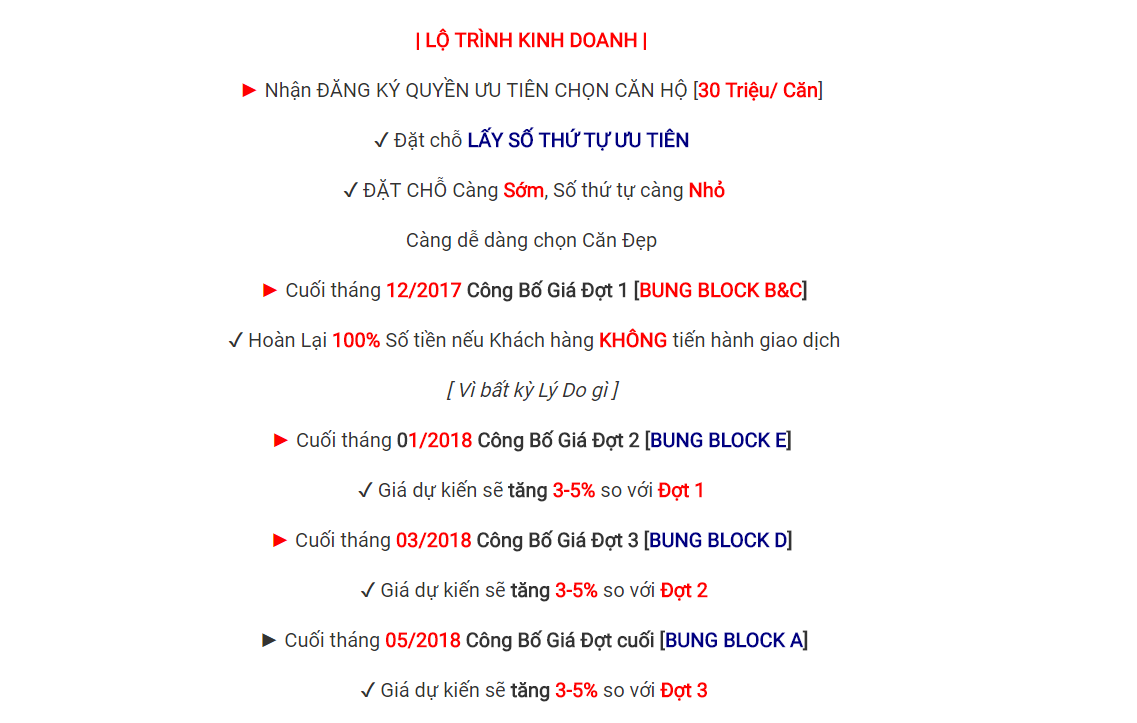 | LỘ TRÌNH KINH DOANH |

► Nhận ĐĂNG KÝ QUYỀN ƯU TIÊN CHỌN CĂN HỘ [30 Triệu/ Căn]

✓ Đặt chỗ LẤY SỐ THỨ TỰ ƯU TIÊN

✓ ĐẶT CHỖ Càng Sớm, Số thứ tự càng Nhỏ

Càng dễ dàng chọn Căn Đẹp

► Cuối tháng 12/2017 Công Bố Giá Đợt 1 [BUNG BLOCK B&C]

✓ Hoàn Lại 100% Số tiền nếu Khách hàng KHÔNG tiến hành giao dịch

[ Vì bất kỳ Lý Do gì ]

► Cuối tháng 01/2018 Công Bố Giá Đợt 2 [BUNG BLOCK E]

✓ Giá dự kiến sẽ tăng 3-5% so với Đợt 1

► Cuối tháng 03/2018 Công Bố Giá Đợt 3 [BUNG BLOCK D]

✓ Giá dự kiến sẽ tăng 3-5% so với Đợt 2

► Cuối tháng 05/2018 Công Bố Giá Đợt cuối [BUNG BLOCK A]

✓ Giá dự kiến sẽ tăng 3-5% so với Đợt 3